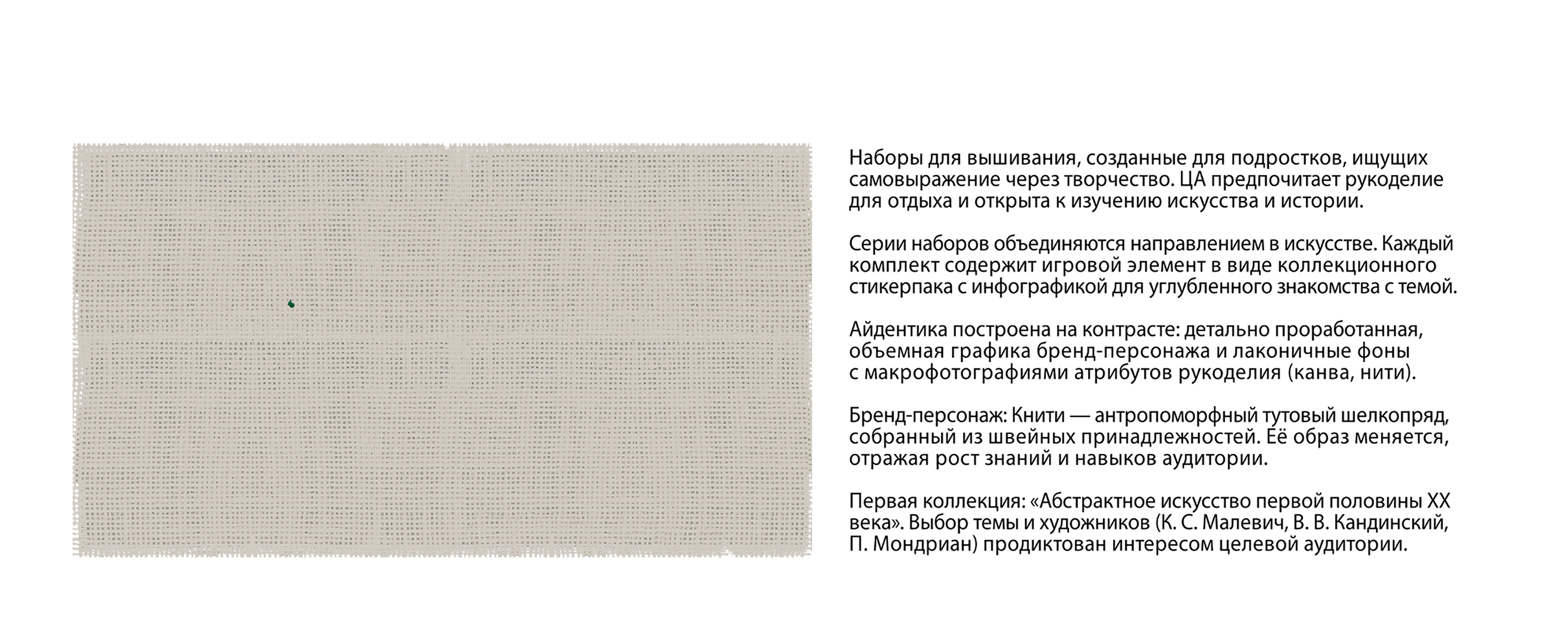 Наборы для вышивания, созданные для подростков, ищущих самовыражение через творчество. ЦА предпочитает рукоделие для отдыха и открыта к изучению искусства и истории.

Серии наборов объединяются направлением в искусстве. Каждый комплект содержит игровой элемент в виде коллекционного стикерпака с инфографикой для углубленного знакомства с темой.

Айдентика построена на контрасте: детально проработанная, объемная графика бренд-персонажа и лаконичные фоны с макрофотографиями атрибутов рукоделия (канва, нити).

Бренд-персонаж: Книти — антропоморфный тутовый шелкопряд, собранный из швейных принадлежностей. Её образ меняется, отражая рост знаний и навыков аудитории.

Первая коллекция: «Абстрактное искусство первой половины XX века». Выбор темы и художников (К. С. Малевич, В. В. Кандинский, П. Мондриан) продиктован интересом целевой аудитории.